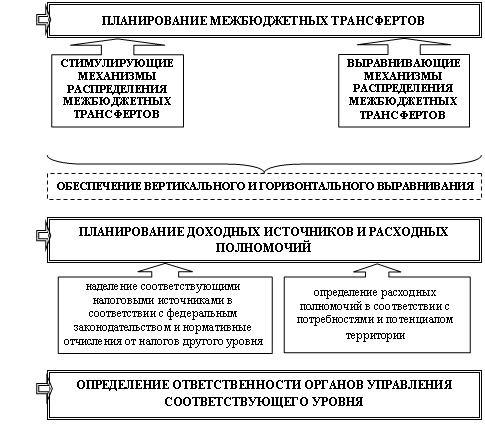 ПЛАНИРОВАНИЕ МЕЖБЮДЖЕТНЫХ ТРАНСФЕРТОВ

СТИМУЛИРУЮЩИЕ МЕХАНИЗМЫ РАСПРЕДЕЛЕНИЯ МЕЖБЮДЖЕТНЫХ ТРАНСФЕРТОВ

ВЫРАВНИВАЮЩИЕ МЕХАНИЗМЫ РАСПРЕДЕЛЕНИЯ МЕЖБЮДЖЕТНЫХ ТРАНСФЕРТОВ

ОБЕСПЕЧЕНИЕ ВЕРТИКАЛЬНОГО И ГОРИЗОНТАЛЬНОГО ВЫРАВНИВАНИЯ

ПЛАНИРОВАНИЕ ДОХОДНЫХ ИСТОЧНИКОВ И РАСХОДНЫХ ПОЛНОМОЧИЙ

наделение соответствующими налоговыми источниками в соответствии с федеральным законодательством и нормативные отчисления от налогов другого уровня

определение расходных полномочий в соответствии с потребностями и потенциалом территории

ОПРЕДЕЛЕНИЕ ОТВЕТСТВЕННОСТИ ОРГАНОВ УПРАВЛЕНИЯ СООТВЕТСТВУЮЩЕГО УРОВНЯ